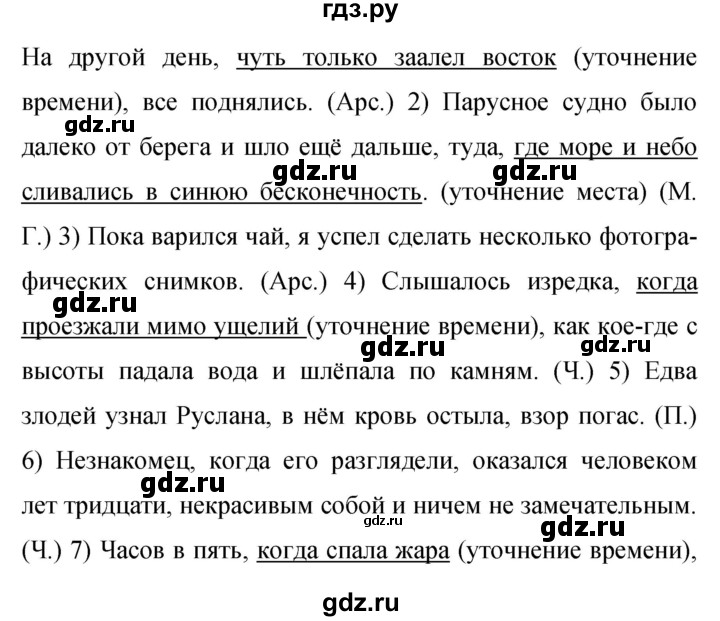 гдз.ру

На другой день, чуть только заалел восток (уточнение времени), все поднялись. (Арс.) 2) Парусное судно было далеко от берега и шло ещё дальше, туда, где море и небо сливались в синюю бесконечность. (уточнение места) (М. Г.) 3) Пока варился чай, я успел сделать несколько фотографических снимков. (Арс.) 4) Слышалось изредка, когда проезжали мимо ущелий (уточнение времени), как кое-где с высоты падала вода и шлёпала по камням. (Ч.) 5) Едва злодей узнал Руслана, в нём кровь остыла, взор погас. (П.) 6) Незнакомец, когда его разглядели, оказался человеком лет тридцати, некрасивым собой и ничем не замечательным. (Ч.) 7) Часов в пять, когда спала жара (уточнение времени),

gdz.ru gdz.ru gdz.ru gdz.ru gdz.ru gdz.ru gdz.ru gdz.ru gdz.ru

gdz.ru